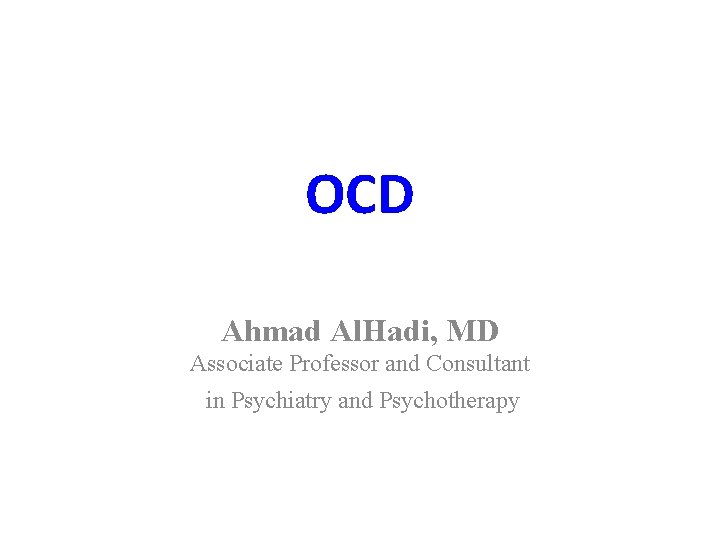 OCD

Ahmad AlHadi, MD
Associate Professor and Consultant
in Psychiatry and Psychotherapy